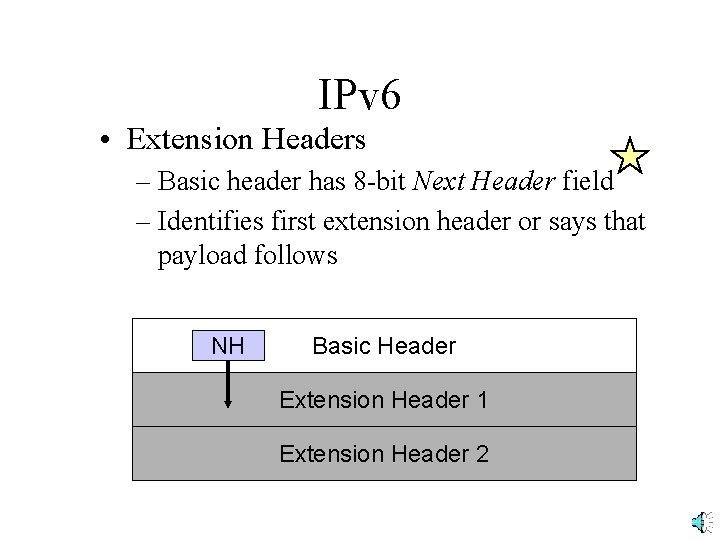 IPv6

• Extension Headers
– Basic header has 8-bit Next Header field
– Identifies first extension header or says that payload follows

NH

Basic Header

Extension Header 1

Extension Header 2